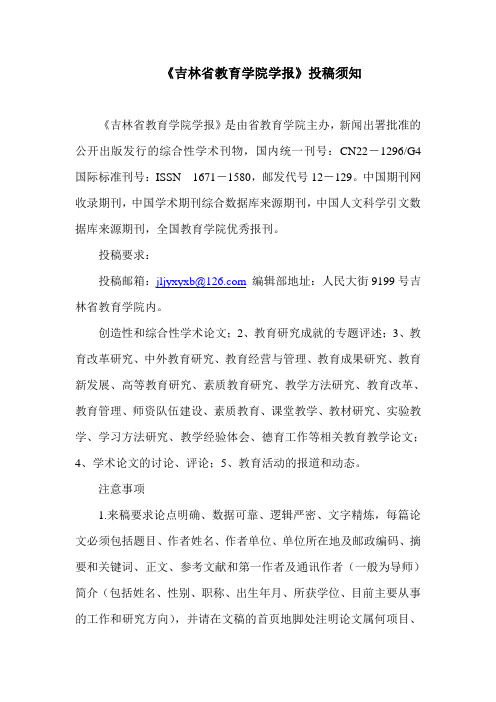 《吉林省教育学院学报》投稿须知

《吉林省教育学院学报》是由省教育学院主办，新闻出署批准的公开出版发行的综合性学术刊物，国内统一刊号：CN22－1296/G4 国际标准刊号：ISSN 1671－1580，邮发代号 12－129。中国期刊网收录期刊，中国学术期刊综合数据库来源期刊，中国人文科学引文数据库来源期刊，全国教育学院优秀报刊。

投稿要求：

投稿邮箱：jljyxyxb@126.com 编辑部地址：人民大街 9199 号吉林省教育学院内。

创造性和综合性学术论文；2、教育研究成就的专题评述；3、教育改革研究、中外教育研究、教育经营与管理、教育成果研究、教育新发展、高等教育研究、素质教育研究、教学方法研究、教育改革、教育管理、师资队伍建设、素质教育、课堂教学、教材研究、实验教学、学习方法研究、教学经验体会、德育工作等相关教育教学论文；4、学术论文的讨论、评论；5、教育活动的报道和动态。

注意事项

1.来稿要求论点明确、数据可靠、逻辑严密、文字精炼，每篇论文必须包括题目、作者姓名、作者单位、单位所在地及邮政编码、摘要和关键词、正文、参考文献和第一作者及通讯作者（一般为导师）简介（包括姓名、性别、职称、出生年月、所获学位、目前主要从事的工作和研究方向），并请在文稿的首页地脚处注明论文属何项目、